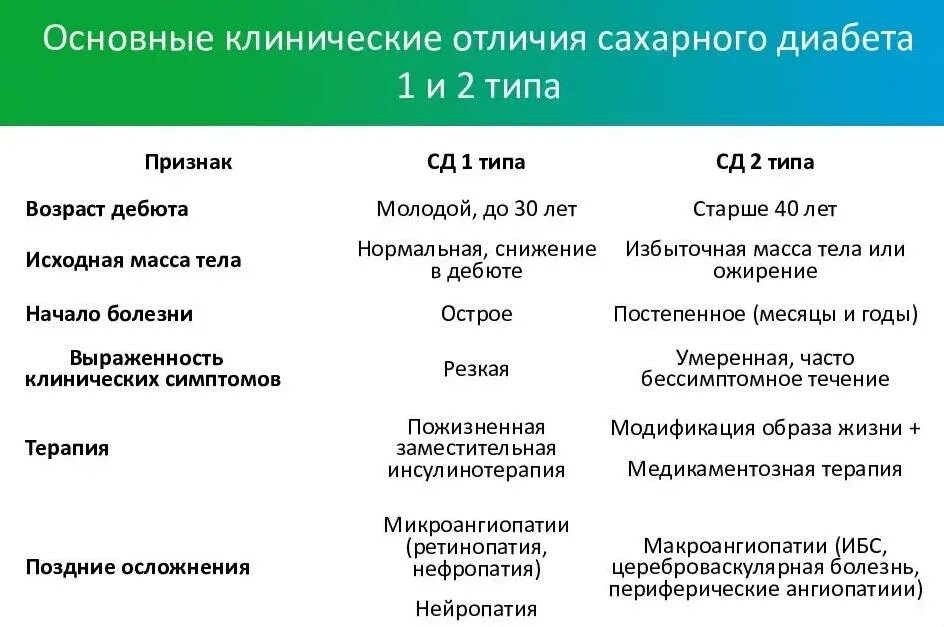 Основные клинические отличия сахарного диабета 1 и 2 типа

| Признак | СД 1 типа | СД 2 типа |
|---|---|---|
| Возраст дебюта | Молодой, до 30 лет | Старше 40 лет |
| Исходная масса тела | Нормальная, снижение в дебюте | Избыточная масса тела или ожирение |
| Начало болезни | Острое | Постепенное (месяцы и годы) |
| Выраженность клинических симптомов | Резкая | Умеренная, часто бессимптомное течение |
| Терапия | Пожизненная заместительная инсулинотерапия | Модификация образа жизни + Медикаментозная терапия |
| Поздние осложнения | Микроангиопатии (ретинопатия, нефропатия) Нейропатия | Макроангиопатии (ИБС, цереброваскулярная болезнь, периферические ангиопатиии) |